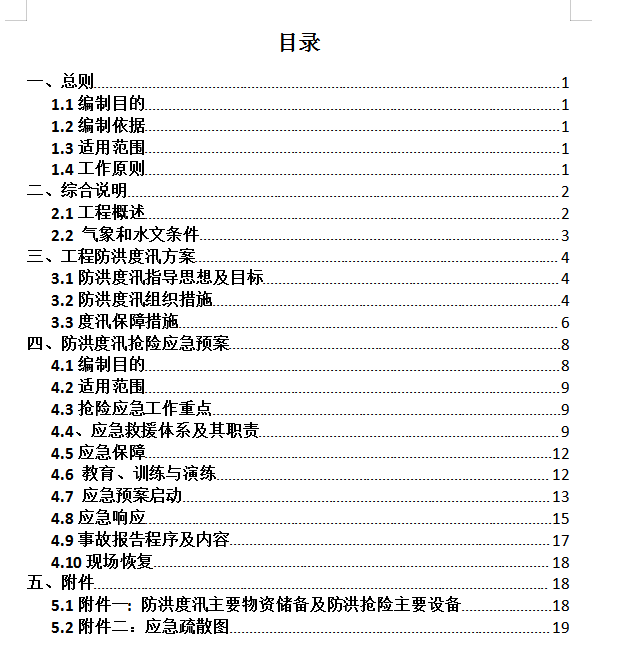 目录

一、总则 1
1.1 编制目的 1
1.2 编制依据 1
1.3 适用范围 1
1.4 工作原则 1
二、综合说明 2
2.1 工程概述 2
2.2 气象和水文条件 3
三、工程防洪度汛方案 4
3.1 防洪度汛指导思想及目标 4
3.2 防洪度汛组织措施 4
3.3 度汛保障措施 6
四、防洪度汛抢险应急预案 8
4.1 编制目的 8
4.2 适用范围 9
4.3 抢险应急工作重点 9
4.4、应急救援体系及其职责 9
4.5 应急保障 12
4.6 教育、训练与演练 12
4.7 应急预案启动 13
4.8 应急响应 15
4.9 事故报告程序及内容 17
4.10 现场恢复 18
五、附件 18
5.1 附件一：防洪度汛主要物资储备及防洪抢险主要设备 18
5.2 附件二：应急疏散图 19